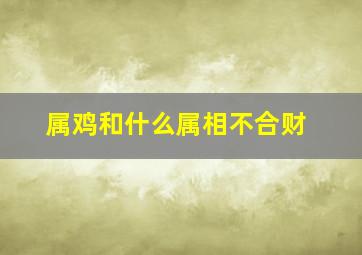 属鸡和什么属相不合财